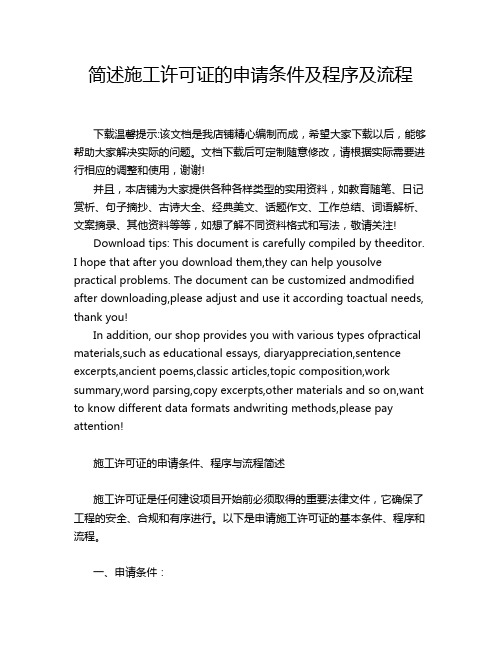 简述施工许可证的申请条件及程序及流程

下载温馨提示:该文档是我店铺精心编制而成，希望大家下载以后，能够帮助大家解决实际的问题。文档下载后可定制随意修改，请根据实际需要进行相应的调整和使用，谢谢!

并且，本店铺为大家提供各种各样类型的实用资料，如教育随笔、日记赏析、句子摘抄、古诗大全、经典美文、话题作文、工作总结、词语解析、文案摘录、其他资料等等，如想了解不同资料格式和写法，敬请关注!

Download tips: This document is carefully compiled by theeditor. I hope that after you download them,they can help yousolve practical problems. The document can be customized andmodified after downloading,please adjust and use it according toactual needs, thank you!

In addition, our shop provides you with various types ofpractical materials,such as educational essays, diaryappreciation,sentence excerpts,ancient poems,classic articles,topic composition,work summary,word parsing,copy excerpts,other materials and so on,want to know different data formats andwriting methods,please pay attention!

施工许可证的申请条件、程序与流程简述

施工许可证是任何建设项目开始前必须取得的重要法律文件，它确保了工程的安全、合规和有序进行。以下是申请施工许可证的基本条件、程序和流程。

一、申请条件：